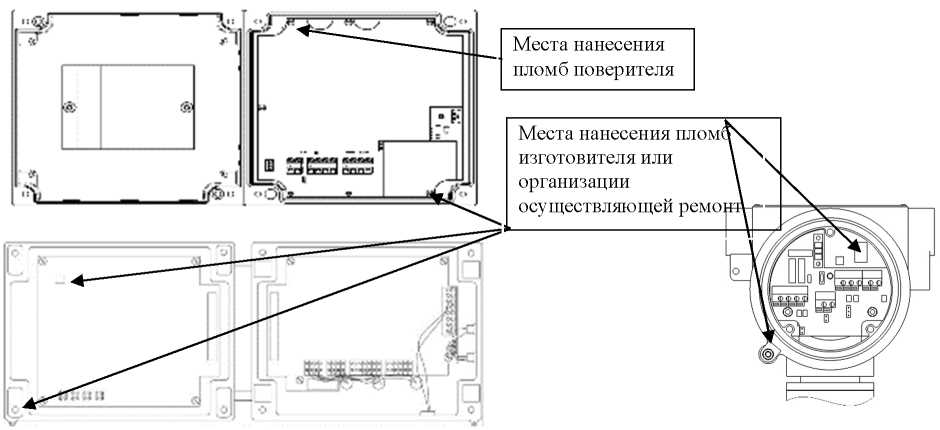 Места нанесения пломб поверителя

Места нанесения пломб изготовителя или организации осуществляющей ремонт